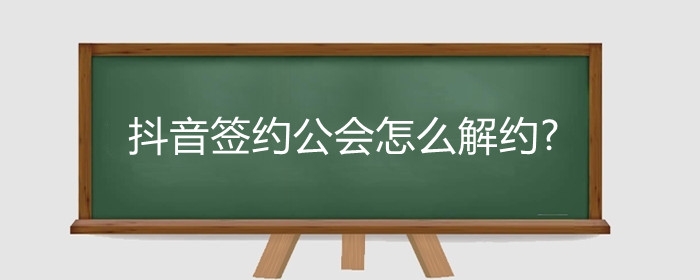 抖音签约公会怎么解约?